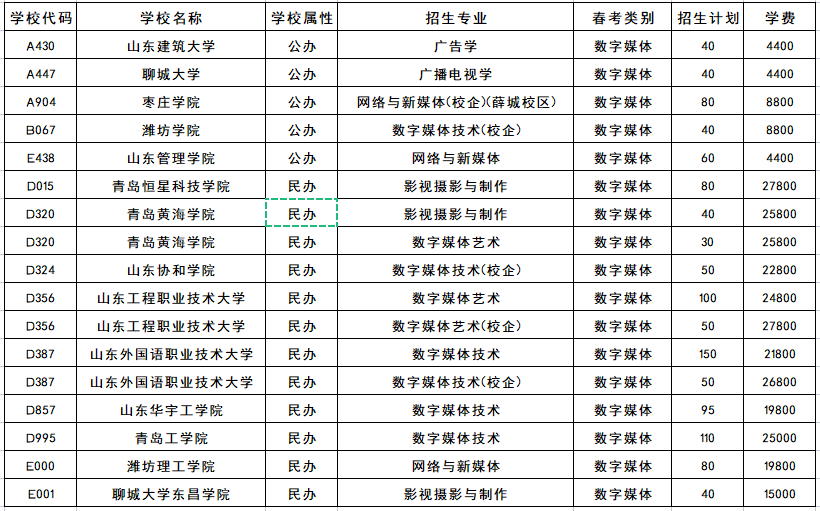 | 学校代码 | 学校名称 | 学校属性 | 招生专业 | 春考类别 | 招生计划 | 学费 |
|---|---|---|---|---|---|---|
| A430 | 山东建筑大学 | 公办 | 广告学 | 数字媒体 | 40 | 4400 |
| A447 | 聊城大学 | 公办 | 广播电视学 | 数字媒体 | 40 | 4400 |
| A904 | 枣庄学院 | 公办 | 网络与新媒体(校企)(薛城校区) | 数字媒体 | 80 | 8800 |
| B067 | 潍坊学院 | 公办 | 数字媒体技术(校企) | 数字媒体 | 40 | 8800 |
| E438 | 山东管理学院 | 公办 | 网络与新媒体 | 数字媒体 | 60 | 4400 |
| D015 | 青岛恒星科技学院 | 民办 | 影视摄影与制作 | 数字媒体 | 80 | 27800 |
| D320 | 青岛黄海学院 | 民办 | 影视摄影与制作 | 数字媒体 | 40 | 25800 |
| D320 | 青岛黄海学院 | 民办 | 数字媒体艺术 | 数字媒体 | 30 | 25800 |
| D324 | 山东协和学院 | 民办 | 数字媒体技术(校企) | 数字媒体 | 50 | 22800 |
| D356 | 山东工程职业技术大学 | 民办 | 数字媒体艺术 | 数字媒体 | 100 | 24800 |
| D356 | 山东工程职业技术大学 | 民办 | 数字媒体艺术(校企) | 数字媒体 | 50 | 27800 |
| D387 | 山东外国语职业技术大学 | 民办 | 数字媒体技术 | 数字媒体 | 150 | 21800 |
| D387 | 山东外国语职业技术大学 | 民办 | 数字媒体技术(校企) | 数字媒体 | 50 | 26800 |
| D857 | 山东华宇工学院 | 民办 | 数字媒体技术 | 数字媒体 | 95 | 19800 |
| D995 | 青岛工学院 | 民办 | 数字媒体技术 | 数字媒体 | 110 | 25000 |
| E000 | 潍坊理工学院 | 民办 | 网络与新媒体 | 数字媒体 | 80 | 19800 |
| E001 | 聊城大学东昌学院 | 民办 | 影视摄影与制作 | 数字媒体 | 40 | 15000 |